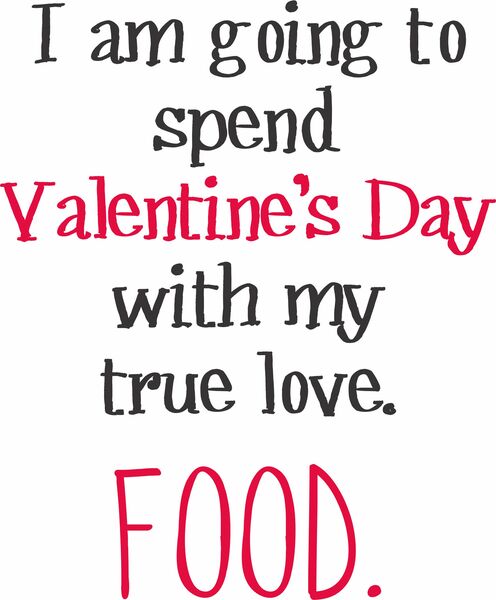 I am going to spend Valentine's Day with my true love.

FOOD.